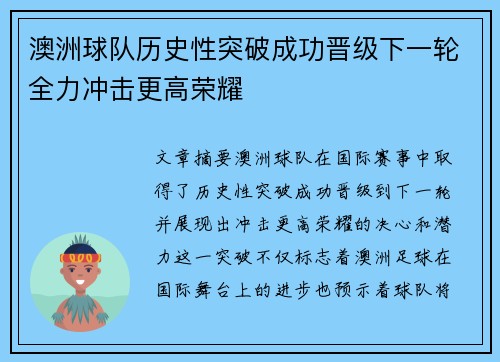 澳洲球队历史性突破成功晋级下一轮全力冲击更高荣耀

文章摘要澳洲球队在国际赛事中取得了历史性突破成功晋级到下一轮并展现出冲击更高荣耀的决心和潜力这一突破不仅标志着澳洲足球在国际舞台上的进步也预示着球队将